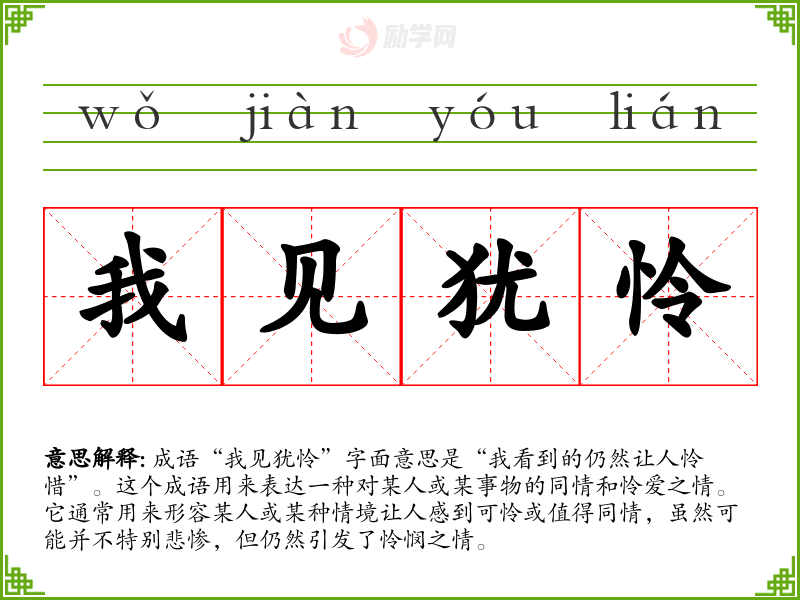 wǒ jiàn yóu lián

我见犹怜

意思解释:成语“我见犹怜”字面意思是“我看到的仍然让人怜惜”。这个成语用来表达一种对某人或某事物的同情和怜爱之情。它通常用来形容某人或某种情境让人感到可怜或值得同情，虽然可能并不特别悲惨，但仍然引发了怜悯之情。

励学网